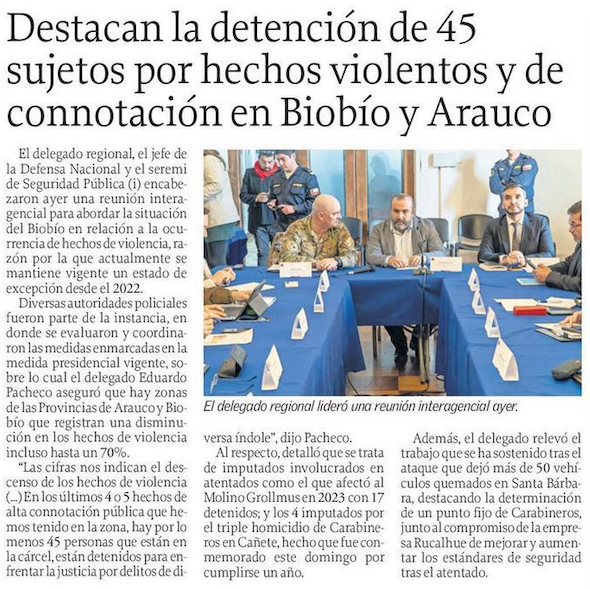 Destacan la detención de 45 sujetos por hechos violentos y de connotación en Biobío y Arauco

El delegado regional, el jefe de la Defensa Nacional y el seremi de Seguridad Pública (i) encabezaron ayer una reunión interagencial para abordar la situación del Biobío en relación a la ocurrencia de hechos de violencia, razón por la que actualmente se mantiene vigente un estado de excepción desde el 2022.

Diversas autoridades policiales fueron parte de la instancia, en donde se evaluaron y coordinaron las medidas enmarcadas en la medida presidencial vigente, sobre lo cual el delegado Eduardo Pacheco aseguró que hay zonas de las Provincias de Arauco y Biobío que registran una disminución en los hechos de violencia incluso hasta un 70%.

"Las cifras nos indican el descenso de los hechos de violencia (...) En los últimos 4 o 5 hechos de alta connotación pública que hemos tenido en la zona, hay por lo menos 45 personas que están en la cárcel, están detenidos para enfrentar la justicia por delitos de diversa índole", dijo Pacheco.

Al respecto, detalló que se trata de imputados involucrados en atentados como el que afectó al Molino Grollmus en 2023 con 17 detenidos; y los 4 imputados por el triple homicidio de Carabineros en Cañete, hecho que fue conmemorado este domingo por cumplirse un año.

Además, el delegado relevó el trabajo que se ha sostenido tras el ataque que dejó más de 50 vehículos quemados en Santa Bárbara, destacando la determinación de un punto fijo de Carabineros, junto al compromiso de la empresa Rucalhue de mejorar y aumentar los estándares de seguridad tras el atentado.

El delegado regional lideró una reunión interagencial ayer.